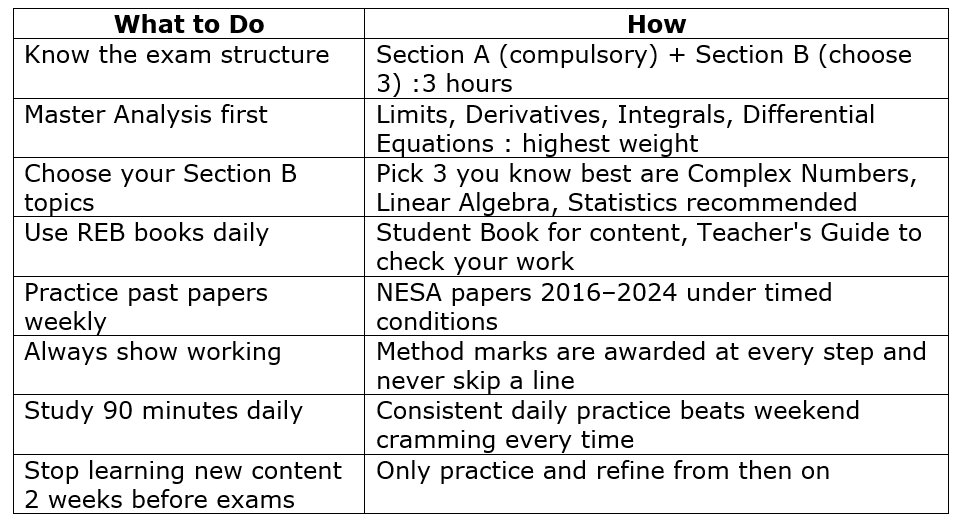 | What to Do | How |
|---|---|
| Know the exam structure | Section A (compulsory) + Section B (choose 3) :3 hours |
| Master Analysis first | Limits, Derivatives, Integrals, Differential Equations : highest weight |
| Choose your Section B topics | Pick 3 you know best are Complex Numbers, Linear Algebra, Statistics recommended |
| Use REB books daily | Student Book for content, Teacher's Guide to check your work |
| Practice past papers weekly | NESA papers 2016–2024 under timed conditions |
| Always show working | Method marks are awarded at every step and never skip a line |
| Study 90 minutes daily | Consistent daily practice beats weekend cramming every time |
| Stop learning new content 2 weeks before exams | Only practice and refine from then on |